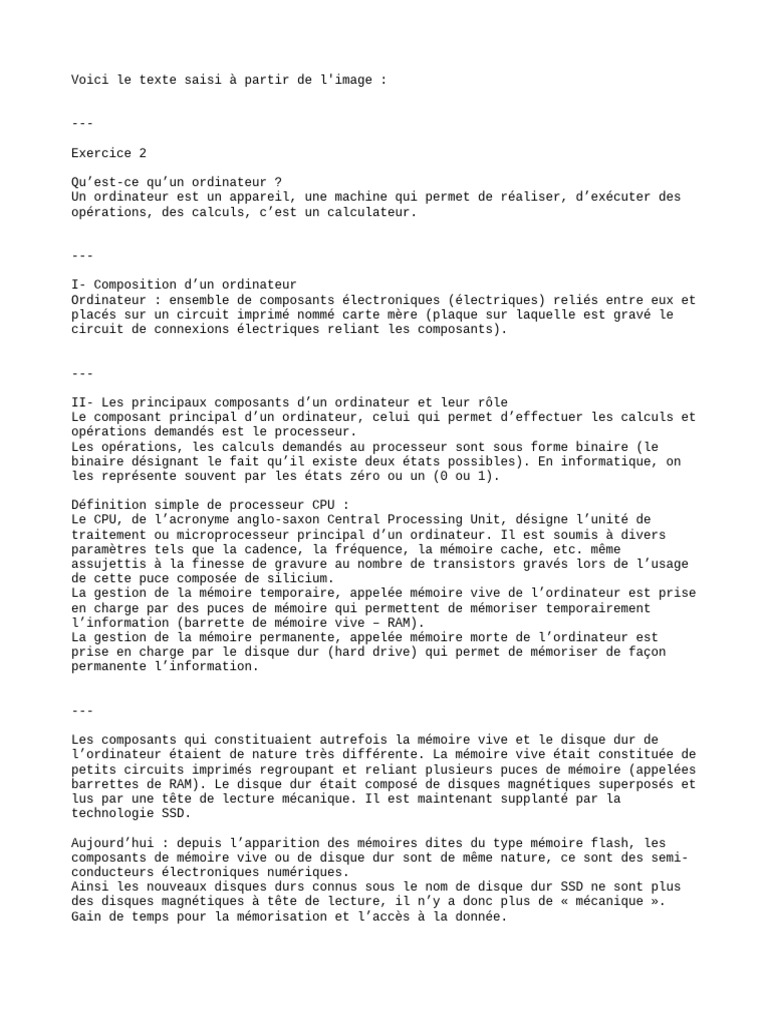 Voici le texte saisi à partir de l'image :

---

Exercice 2

Qu’est-ce qu’un ordinateur ?
Un ordinateur est un appareil, une machine qui permet de réaliser, d’exécuter des opérations, des calculs, c’est un calculateur.

---

I- Composition d’un ordinateur
Ordinateur : ensemble de composants électroniques (électriques) reliés entre eux et placés sur un circuit imprimé nommé carte mère (plaque sur laquelle est gravé le circuit de connexions électriques reliant les composants).

---

II- Les principaux composants d’un ordinateur et leur rôle
Le composant principal d’un ordinateur, celui qui permet d’effectuer les calculs et opérations demandés est le processeur.
Les opérations, les calculs demandés au processeur sont sous forme binaire (le binaire désignant le fait qu’il existe deux états possibles). En informatique, on les représente souvent par les états zéro ou un (0 ou 1).

Définition simple de processeur CPU :
Le CPU, de l’acronyme anglo-saxon Central Processing Unit, désigne l’unité de traitement ou microprocesseur principal d’un ordinateur. Il est soumis à divers paramètres tels que la cadence, la fréquence, la mémoire cache, etc. même assujettis à la finesse de gravure au nombre de transistors gravés lors de l’usage de cette puce composée de silicium.
La gestion de la mémoire temporaire, appelée mémoire vive de l’ordinateur est prise en charge par des puces de mémoire qui permettent de mémoriser temporairement l’information (barrette de mémoire vive – RAM).
La gestion de la mémoire permanente, appelée mémoire morte de l’ordinateur est prise en charge par le disque dur (hard drive) qui permet de mémoriser de façon permanente l’information.

---

Les composants qui constituaient autrefois la mémoire vive et le disque dur de l’ordinateur étaient de nature très différente. La mémoire vive était constituée de petits circuits imprimés regroupant et reliant plusieurs puces de mémoire (appelées barrettes de RAM). Le disque dur était composé de disques magnétiques superposés et lus par une tête de lecture mécanique. Il est maintenant supplanté par la technologie SSD.

Aujourd’hui : depuis l’apparition des mémoires dites du type mémoire flash, les composants de mémoire vive ou de disque dur sont de même nature, ce sont des semi-conducteurs électroniques numériques.
Ainsi les nouveaux disques durs connus sous le nom de disque dur SSD ne sont plus des disques magnétiques à tête de lecture, il n’y a donc plus de « mécanique ». Gain de temps pour la mémorisation et l’accès à la donnée.